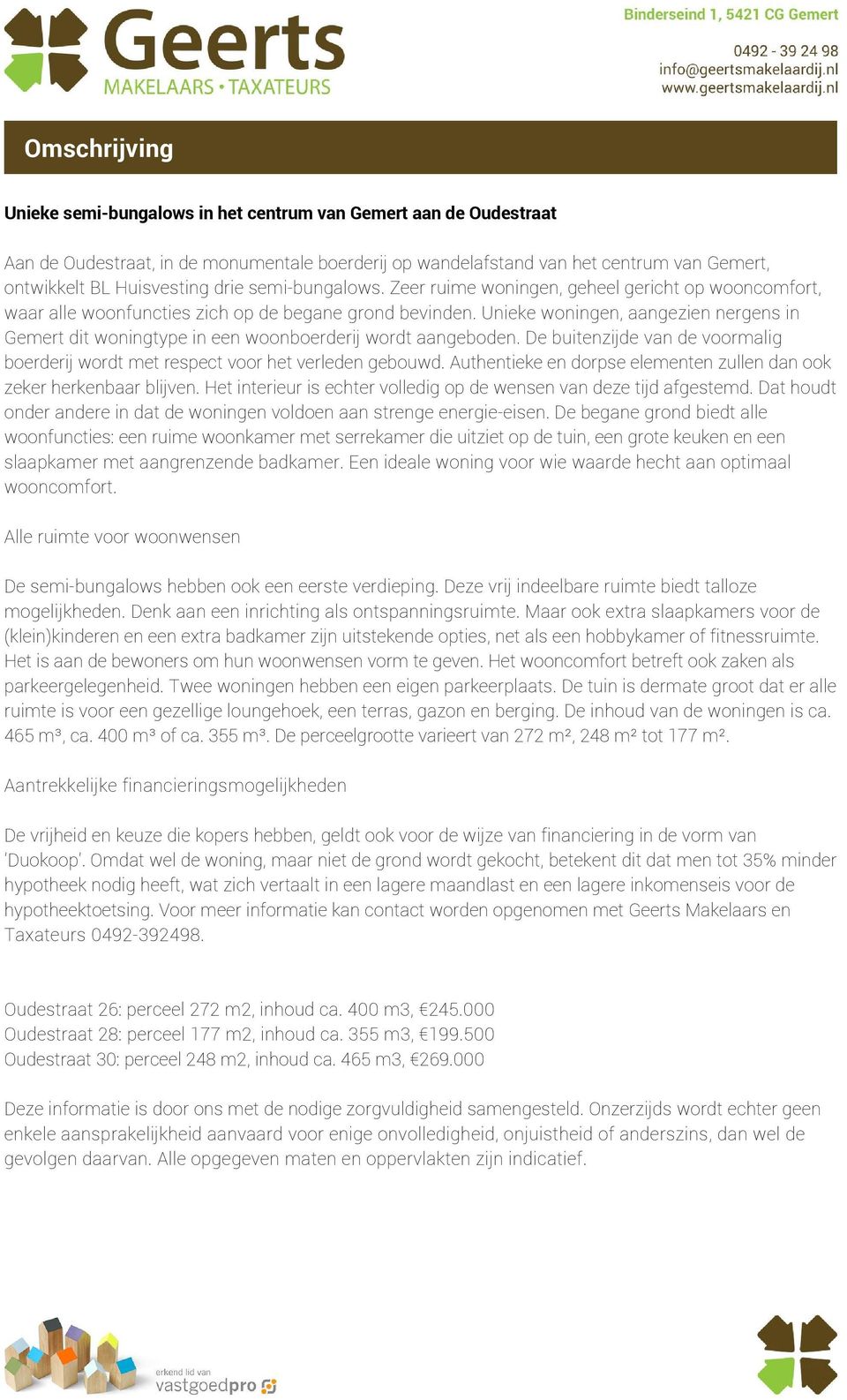 Geerts
MAKELAARS • TAXATEURS

Binderseind 1, 5421 CG Gemert
0492 - 39 24 98
info@geertsmakelaardij.nl
www.geertsmakelaardij.nl

Omschrijving

Unieke semi-bungalows in het centrum van Gemert aan de Oudestraat

Aan de Oudestraat, in de monumentale boerderij op wandelafstand van het centrum van Gemert, ontwikkelt BL Huisvesting drie semi-bungalows. Zeer ruime woningen, geheel gericht op wooncomfort, waar alle woonfuncties zich op de begane grond bevinden. Unieke woningen, aangezien nergens in Gemert dit woningtype in een woonboerderij wordt aangeboden. De buitenzijde van de voormalig boerderij wordt met respect voor het verleden gebouwd. Authentieke en dorpse elementen zullen dan ook zeker herkenbaar blijven. Het interieur is echter volledig op de wensen van deze tijd afgestemd. Dat houdt onder andere in dat de woningen voldoen aan strenge energie-eisen. De begane grond biedt alle woonfuncties: een ruime woonkamer met serrekamer die uitziet op de tuin, een grote keuken en een slaapkamer met aangrenzende badkamer. Een ideale woning voor wie waarde hecht aan optimaal wooncomfort.

Alle ruimte voor woonwensen

De semi-bungalows hebben ook een eerste verdieping. Deze vrij indeelbare ruimte biedt talloze mogelijkheden. Denk aan een inrichting als ontspanningsruimte. Maar ook extra slaapkamers voor de (klein)kinderen en een extra badkamer zijn uitstekende opties, net als een hobbykamer of fitnessruimte. Het is aan de bewoners om hun woonwensen vorm te geven. Het wooncomfort betreft ook zaken als parkeergelegenheid. Twee woningen hebben een eigen parkeerplaats. De tuin is dermate groot dat er alle ruimte is voor een gezellige loungehoek, een terras, gazon en berging. De inhoud van de woningen is ca. 465 m³, ca. 400 m³ of ca. 355 m³. De perceelgrootte varieert van 272 m², 248 m² tot 177 m².

Aantrekkelijke financieringsmogelijkheden

De vrijheid en keuze die kopers hebben, geldt ook voor de wijze van financiering in de vorm van 'Duokoop'. Omdat wel de woning, maar niet de grond wordt gekocht, betekent dit dat men tot 35% minder hypotheek nodig heeft, wat zich vertaalt in een lagere maandlast en een lagere inkomenseis voor de hypotheektoetsing. Voor meer informatie kan contact worden opgenomen met Geerts Makelaars en Taxateurs 0492-392498.

Oudestraat 26: perceel 272 m2, inhoud ca. 400 m3, €245.000
Oudestraat 28: perceel 177 m2, inhoud ca. 355 m3, €199.500
Oudestraat 30: perceel 248 m2, inhoud ca. 465 m3, €269.000

Deze informatie is door ons met de nodige zorgvuldigheid samengesteld. Onzerzijds wordt echter geen enkele aansprakelijkheid aanvaard voor enige onvolledigheid, onjuistheid of anderszins, dan wel de gevolgen daarvan. Alle opgegeven maten en oppervlakten zijn indicatief.

erkend lid van
vastgoedpro